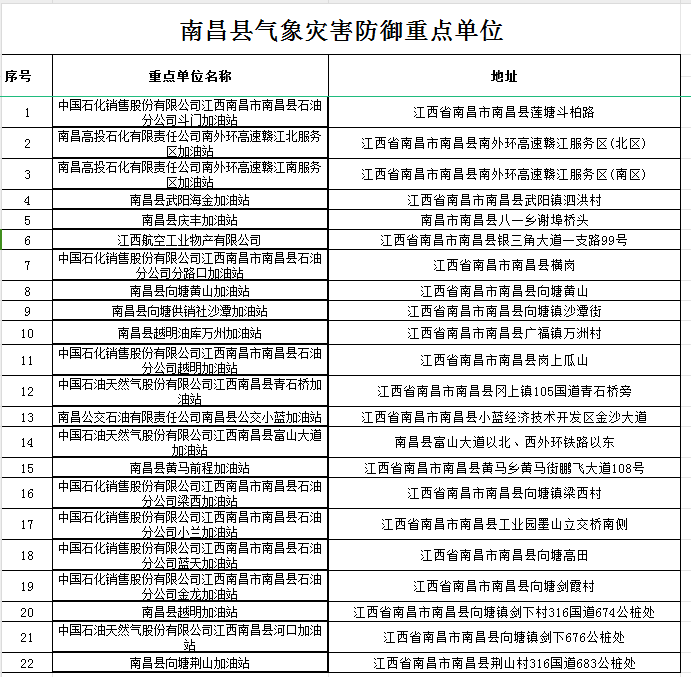 南昌县气象灾害防御重点单位

| 序号 | 重点单位名称 | 地址 |
|---|---|---|
| 1 | 中国石化销售股份有限公司江西南昌市南昌县石油分公司斗门加油站 | 江西省南昌市南昌县莲塘斗柏路 |
| 2 | 南昌高投石化有限责任公司南外环高速赣江北服务区加油站 | 江西省南昌市南昌县南外环高速赣江服务区(北区) |
| 3 | 南昌高投石化有限责任公司南外环高速赣江南服务区加油站 | 江西省南昌市南昌县南外环高速赣江服务区(南区) |
| 4 | 南昌县武阳海金加油站 | 江西省南昌市南昌县武阳镇泗洪村 |
| 5 | 南昌县庆丰加油站 | 南昌市南昌县八一乡谢埠桥头 |
| 6 | 江西航空工业物产有限公司 | 江西省南昌市南昌县银三角大道一支路99号 |
| 7 | 中国石化销售股份有限公司江西南昌市南昌县石油分公司分路口加油站 | 江西省南昌市南昌县横岗 |
| 8 | 南昌县向塘黄山加油站 | 江西省南昌市南昌县向塘黄山 |
| 9 | 南昌县向塘供销社沙潭加油站 | 江西省南昌市南昌县向塘镇沙潭街 |
| 10 | 南昌县越明油库万州加油站 | 江西省南昌市南昌县广福镇万洲村 |
| 11 | 中国石化销售股份有限公司江西南昌市南昌县石油分公司越明加油站 | 江西省南昌市南昌县岗上瓜山 |
| 12 | 中国石油天然气股份有限公司江西南昌县青石桥加油站 | 江西省南昌市南昌县冈上镇105国道青石桥旁 |
| 13 | 南昌公交石油有限责任公司南昌县公交小蓝加油站 | 江西省南昌市南昌县小蓝经济技术开发区金沙大道 |
| 14 | 中国石油天然气股份有限公司江西南昌县富山大道加油站 | 南昌县富山大道以北、西外环铁路以东 |
| 15 | 南昌县黄马前程加油站 | 江西省南昌市南昌县黄马乡黄马街鹏飞大道108号 |
| 16 | 中国石化销售股份有限公司江西南昌市南昌县石油分公司梁西加油站 | 江西省南昌市南昌县向塘镇梁西村 |
| 17 | 中国石化销售股份有限公司江西南昌市南昌县石油分公司小兰加油站 | 江西省南昌市南昌县工业园墨山立交桥南侧 |
| 18 | 中国石化销售股份有限公司江西南昌市南昌县石油分公司蓝天加油站 | 江西省南昌市南昌县向塘高田 |
| 19 | 中国石化销售股份有限公司江西南昌市南昌县石油分公司金龙加油站 | 江西省南昌市南昌县向塘剑霞村 |
| 20 | 南昌县越明加油站 | 江西省南昌市南昌县向塘镇剑下村316国道674公桩处 |
| 21 | 中国石油天然气股份有限公司江西南昌县河口加油站 | 江西省南昌市南昌县向塘镇剑下676公桩处 |
| 22 | 南昌县向塘荆山加油站 | 江西省南昌市南昌县荆山村316国道683公桩处 |